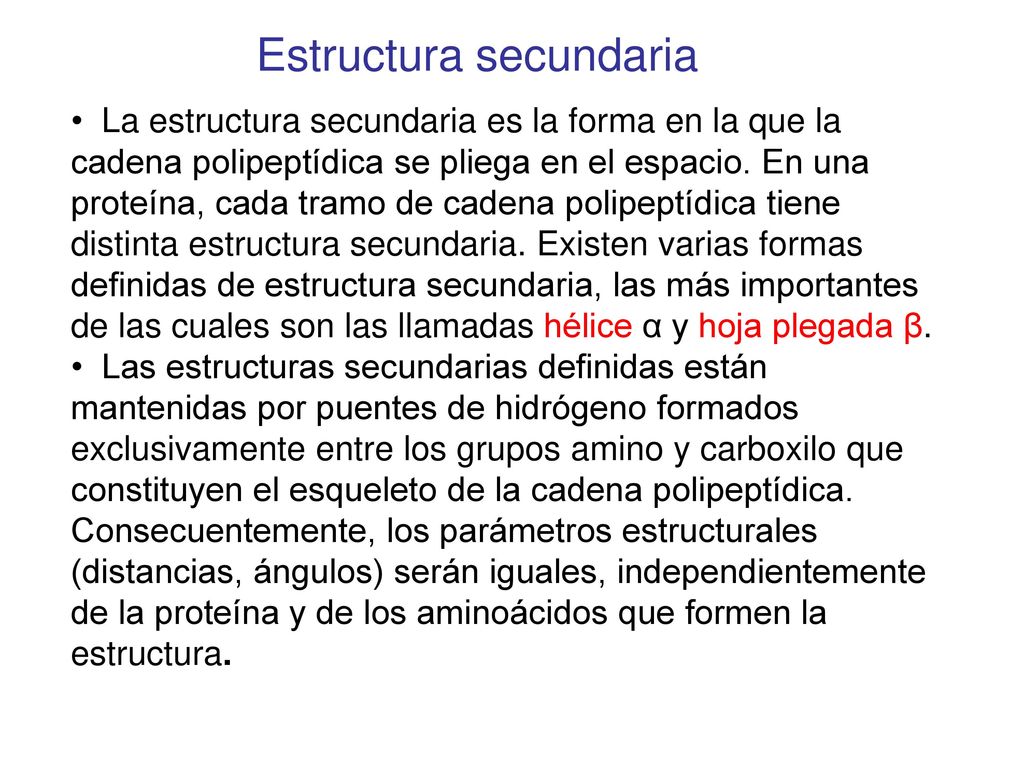 Estructura secundaria

• La estructura secundaria es la forma en la que la cadena polipeptídica se pliega en el espacio. En una proteína, cada tramo de cadena polipeptídica tiene distinta estructura secundaria. Existen varias formas definidas de estructura secundaria, las más importantes de las cuales son las llamadas hélice α y hoja plegada β.
• Las estructuras secundarias definidas están mantenidas por puentes de hidrógeno formados exclusivamente entre los grupos amino y carboxilo que constituyen el esqueleto de la cadena polipeptídica. Consecuentemente, los parámetros estructurales (distancias, ángulos) serán iguales, independientemente de la proteína y de los aminoácidos que formen la estructura.